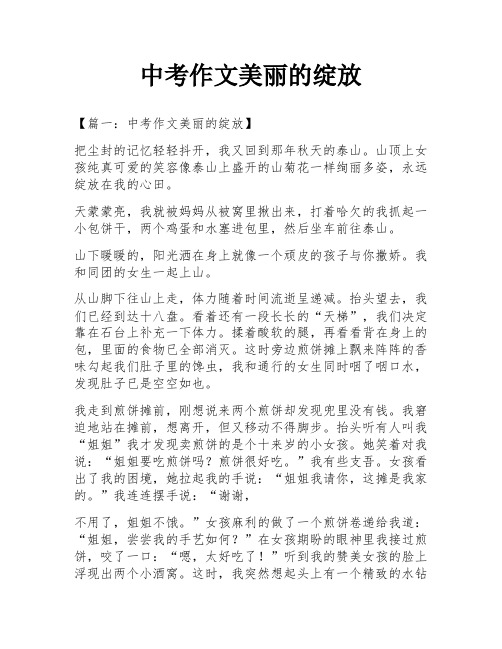 中考作文美丽的绽放

【篇一：中考作文美丽的绽放】

把尘封的记忆轻轻抖开，我又回到那年秋天的泰山。山顶上女孩纯真可爱的笑容像泰山上盛开的山菊花一样绚丽多姿，永远绽放在我的心田。

天蒙蒙亮，我就被妈妈从被窝里揪出来，打着哈欠的我抓起一小包饼干，两个鸡蛋和水塞进包里，然后坐车前往泰山。

山下暖暖的，阳光洒在身上就像一个顽皮的孩子与你撒娇。我和同团的女生一起上山。

从山脚下往山上走，体力随着时间流逝呈递减。抬头望去，我们已经到达十八盘。看着还有一段长长的“天梯”，我们决定靠在石台上补充一下体力。揉着酸软的腿，再看看背在身上的包，里面的食物已全部消灭。这时旁边煎饼摊上飘来阵阵的香味勾起我们肚子里的馋虫，我和通行的女生同时咽了咽口水，发现肚子已是空空如也。

我走到煎饼摊前，刚想说来两个煎饼却发现兜里没有钱。我窘迫地站在摊前，想离开，但又移动不得脚步。抬头听有人叫我“姐姐”我才发现卖煎饼的是个十来岁的小女孩。她笑着对我说：“姐姐要吃煎饼吗？煎饼很好吃。”我有些支吾。女孩看出了我的困境，她拉起我的手说：“姐姐我请你，这摊是我家的。”我连连摆手说：“谢谢，

不用了，姐姐不饿。”女孩麻利的做了一个煎饼卷递给我道：“姐姐，尝尝我的手艺如何？”在女孩期盼的眼神里我接过煎饼，咬了一口：“嗯，太好吃了！”听到我的赞美女孩的脸上浮现出两个小酒窝。这时，我突然想起头上有一个精致的水钻